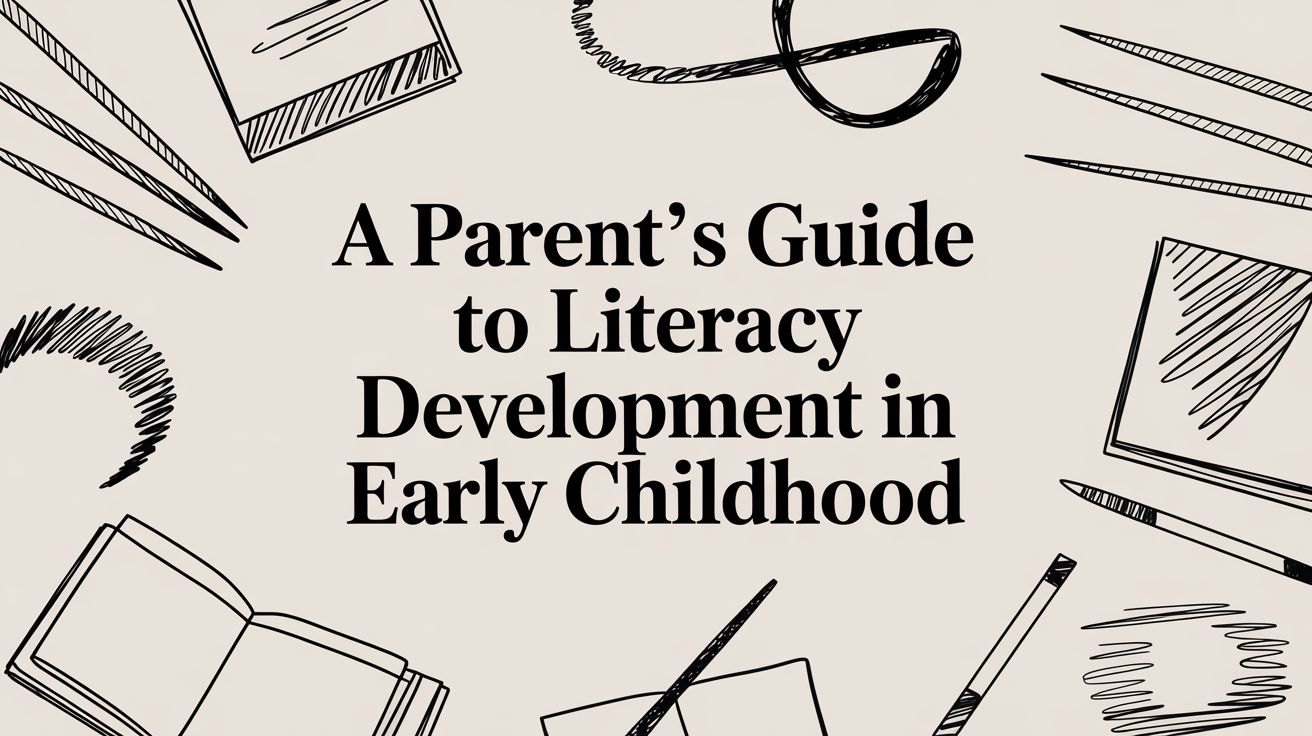 A Parent's Guide to Literacy Development in Early Childhood